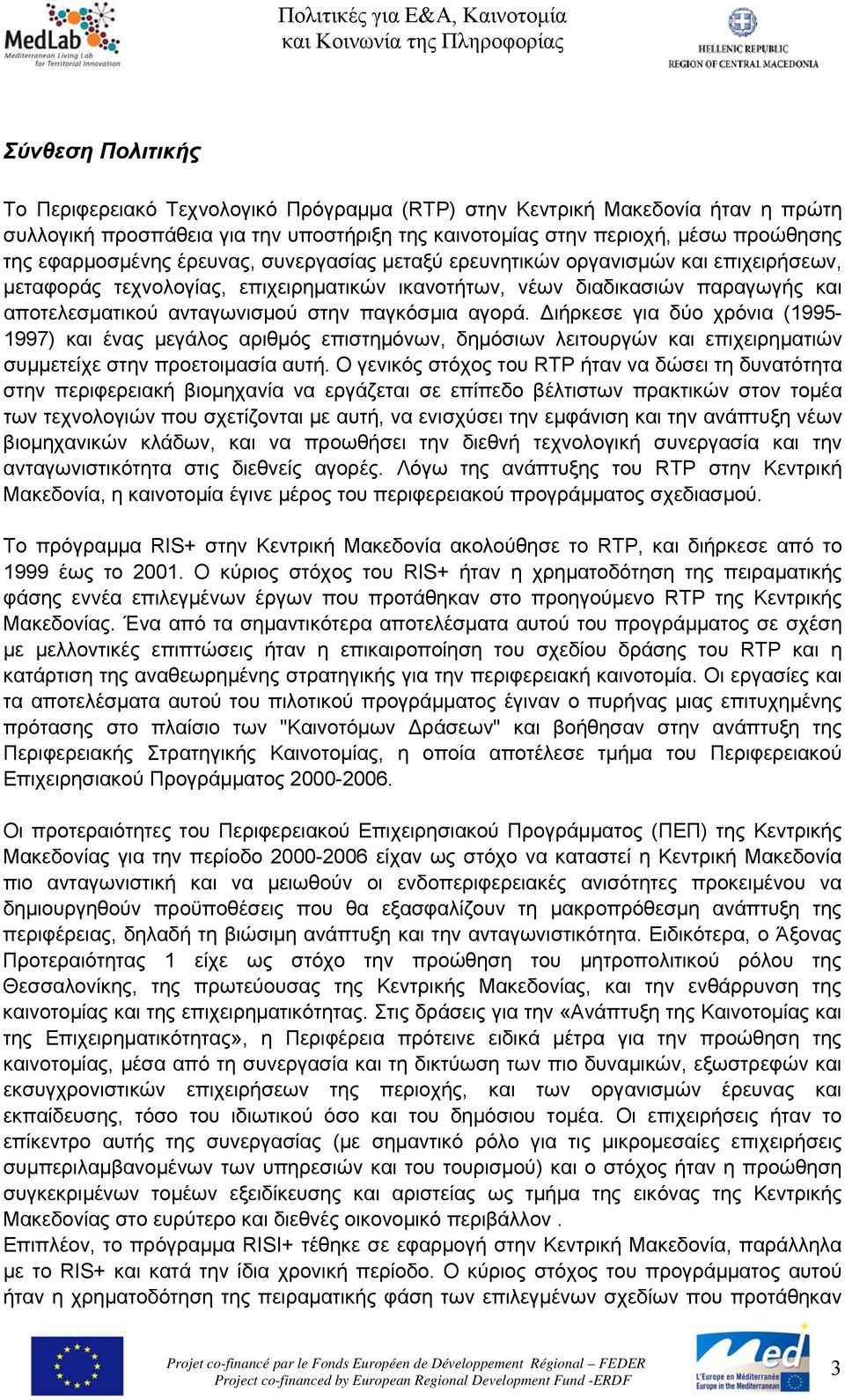 MedLab Mediterranean Living Lab for Territorial Innovation

Πολιτικές για Ε&Α, Καινοτομία και Κοινωνία της Πληροφορίας

HELLENIC REPUBLIC
REGION OF CENTRAL MACEDONIA

Σύνθεση Πολιτικής

Το Περιφερειακό Τεχνολογικό Πρόγραμμα (RTP) στην Κεντρική Μακεδονία ήταν η πρώτη συλλογική προσπάθεια για την υποστήριξη της καινοτομίας στην περιοχή, μέσω προώθησης της εφαρμοσμένης έρευνας, συνεργασίας μεταξύ ερευνητικών οργανισμών και επιχειρήσεων, μεταφοράς τεχνολογίας, επιχειρηματικών ικανοτήτων, νέων διαδικασιών παραγωγής και αποτελεσματικού ανταγωνισμού στην παγκόσμια αγορά. Διήρκεσε για δύο χρόνια (1995-1997) και ένας μεγάλος αριθμός επιστημόνων, δημόσιων λειτουργών και επιχειρηματιών συμμετείχε στην προετοιμασία αυτή. Ο γενικός στόχος του RTP ήταν να δώσει τη δυνατότητα στην περιφερειακή βιομηχανία να εργάζεται σε επίπεδο βέλτιστων πρακτικών στον τομέα των τεχνολογιών που σχετίζονται με αυτή, να ενισχύσει την εμφάνιση και την ανάπτυξη νέων βιομηχανικών κλάδων, και να προωθήσει την διεθνή τεχνολογική συνεργασία και την ανταγωνιστικότητα στις διεθνείς αγορές. Λόγω της ανάπτυξης του RTP στην Κεντρική Μακεδονία, η καινοτομία έγινε μέρος του περιφερειακού προγράμματος σχεδιασμού.

Το πρόγραμμα RIS+ στην Κεντρική Μακεδονία ακολούθησε το RTP, και διήρκεσε από το 1999 έως το 2001. Ο κύριος στόχος του RIS+ ήταν η χρηματοδότηση της πειραματικής φάσης εννέα επιλεγμένων έργων που προτάθηκαν στο προηγούμενο RTP της Κεντρικής Μακεδονίας. Ένα από τα σημαντικότερα αποτελέσματα αυτού του προγράμματος σε σχέση με μελλοντικές επιπτώσεις ήταν η επικαιροποίηση του σχεδίου δράσης του RTP και η κατάρτιση της αναθεωρημένης στρατηγικής για την περιφερειακή καινοτομία. Οι εργασίες και τα αποτελέσματα αυτού του πιλοτικού προγράμματος έγιναν ο πυρήνας μιας επιτυχημένης πρότασης στο πλαίσιο των "Καινοτόμων Δράσεων" και βοήθησαν στην ανάπτυξη της Περιφερειακής Στρατηγικής Καινοτομίας, η οποία αποτέλεσε τμήμα του Περιφερειακού Επιχειρησιακού Προγράμματος 2000-2006.

Οι προτεραιότητες του Περιφερειακού Επιχειρησιακού Προγράμματος (ΠΕΠ) της Κεντρικής Μακεδονίας για την περίοδο 2000-2006 είχαν ως στόχο να καταστεί η Κεντρική Μακεδονία πιο ανταγωνιστική και να μειωθούν οι ενδοπεριφερειακές ανισότητες προκειμένου να δημιουργηθούν προϋποθέσεις που θα εξασφαλίζουν τη μακροπρόθεσμη ανάπτυξη της περιφέρειας, δηλαδή τη βιώσιμη ανάπτυξη και την ανταγωνιστικότητα. Ειδικότερα, ο Άξονας Προτεραιότητας 1 είχε ως στόχο την προώθηση του μητροπολιτικού ρόλου της Θεσσαλονίκης, της πρωτεύουσας της Κεντρικής Μακεδονίας, και την ενθάρρυνση της καινοτομίας και της επιχειρηματικότητας. Στις δράσεις για την «Ανάπτυξη της Καινοτομίας και της Επιχειρηματικότητας», η Περιφέρεια πρότεινε ειδικά μέτρα για την προώθηση της καινοτομίας, μέσα από τη συνεργασία και τη δικτύωση των πιο δυναμικών, εξωστρεφών και εκσυγχρονιστικών επιχειρήσεων της περιοχής, και των οργανισμών έρευνας και εκπαίδευσης, τόσο του ιδιωτικού όσο και του δημόσιου τομέα. Οι επιχειρήσεις ήταν το επίκεντρο αυτής της συνεργασίας (με σημαντικό ρόλο για τις μικρομεσαίες επιχειρήσεις συμπεριλαμβανομένων των υπηρεσιών και του τουρισμού) και ο στόχος ήταν η προώθηση συγκεκριμένων τομέων εξειδίκευσης και αριστείας ως τμήμα της εικόνας της Κεντρικής Μακεδονίας στο ευρύτερο και διεθνές οικονομικό περιβάλλον .
Επιπλέον, το πρόγραμμα RISI+ τέθηκε σε εφαρμογή στην Κεντρική Μακεδονία, παράλληλα με το RIS+ και κατά την ίδια χρονική περίοδο. Ο κύριος στόχος του προγράμματος αυτού ήταν η χρηματοδότηση της πειραματικής φάση των επιλεγμένων σχεδίων που προτάθηκαν

Projet co-financé par le Fonds Européen de Développement Régional – FEDER
Project co-financed by European Regional Development Fund -ERDF

med
L'Europe en Méditerranée
Europe in the Mediterranean

3